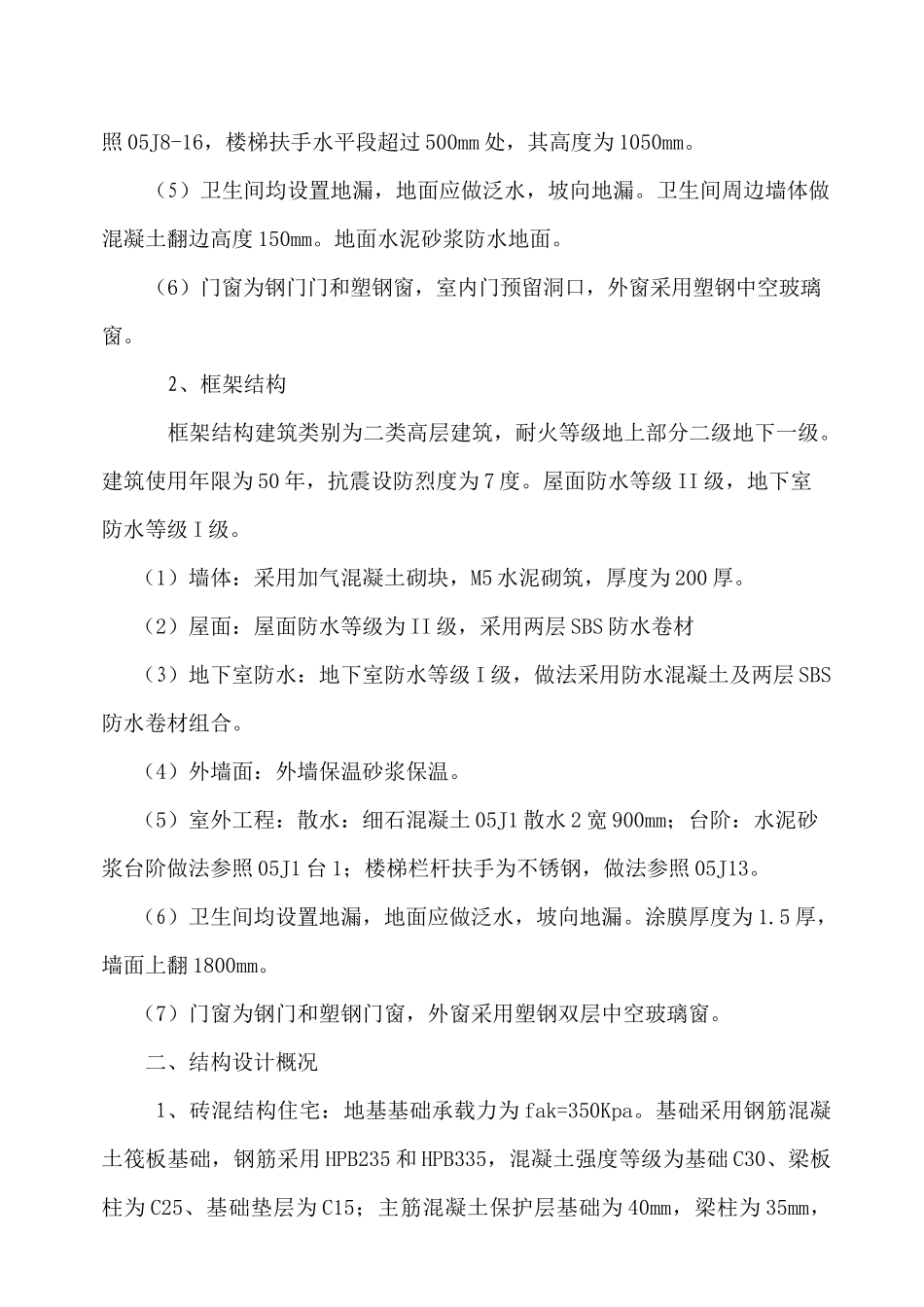 照 05J8-16，楼梯扶手水平段超过 500mm 处，其高度为 1050mm。

（5）卫生间均设置地漏，地面应做泛水，坡向地漏。卫生间周边墙体做混凝土翻边高度 150mm。地面水泥砂浆防水地面。

（6）门窗为钢门门和塑钢窗，室内门预留洞口，外窗采用塑钢中空玻璃窗。

2、框架结构

框架结构建筑类别为二类高层建筑，耐火等级地上部分二级地下一级。建筑使用年限为 50 年，抗震设防烈度为 7 度。屋面防水等级 II 级，地下室防水等级 I 级。

（1）墙体：采用加气混凝土砌块，M5 水泥砌筑，厚度为 200 厚。

（2）屋面：屋面防水等级为 II 级，采用两层 SBS 防水卷材

（3）地下室防水：地下室防水等级 I 级，做法采用防水混凝土及两层 SBS 防水卷材组合。

（4）外墙面：外墙保温砂浆保温。

（5）室外工程：散水：细石混凝土 05J1 散水 2 宽 900mm；台阶：水泥砂浆台阶做法参照 05J1 台 1；楼梯栏杆扶手为不锈钢，做法参照 05J13。

（6）卫生间均设置地漏，地面应做泛水，坡向地漏。涂膜厚度为 1.5 厚，墙面上翻 1800mm。

（7）门窗为钢门和塑钢门窗，外窗采用塑钢双层中空玻璃窗。

二、结构设计概况

1、砖混结构住宅：地基基础承载力为 fak=350Kpa。基础采用钢筋混凝土筏板基础，钢筋采用 HPB235 和 HPB335，混凝土强度等级为基础 C30、梁板柱为 C25、基础垫层为 C15；主筋混凝土保护层基础为 40mm，梁柱为 35mm，